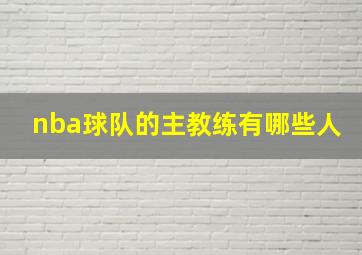 nba球队的主教练有哪些人